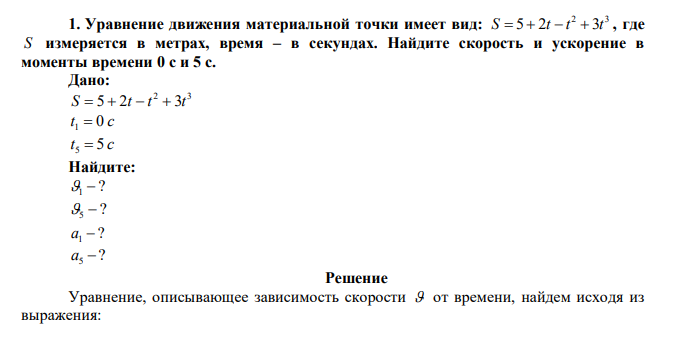 1. Уравнение движения материальной точки имеет вид: $S = 5 + 2t - t^2 + 3t^3$, где $S$ измеряется в метрах, время – в секундах. Найдите скорость и ускорение в моменты времени 0 с и 5 с.

Дано:

$S = 5 + 2t - t^2 + 3t^3$

$t_1 = 0\ c$

$t_5 = 5\ c$

Найдите:

$\vartheta_1 - ?$

$\vartheta_5 - ?$

$a_1 - ?$

$a_5 - ?$

Решение

Уравнение, описывающее зависимость скорости $\vartheta$ от времени, найдем исходя из выражения: